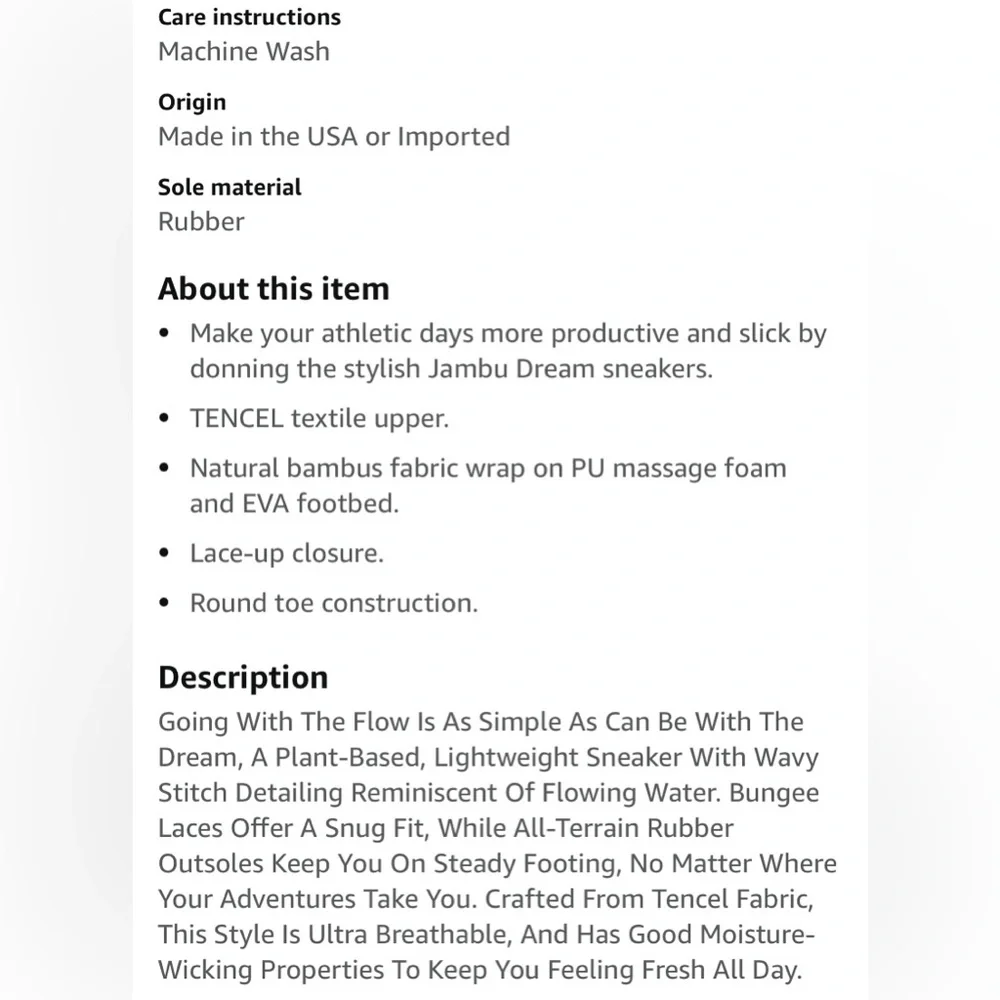 Care instructions
Machine Wash

Origin
Made in the USA or Imported

Sole material
Rubber

About this item
• Make your athletic days more productive and slick by donning the stylish Jambu Dream sneakers.
• TENCEL textile upper.
• Natural bambus fabric wrap on PU massage foam and EVA footbed.
• Lace-up closure.
• Round toe construction.

Description
Going With The Flow Is As Simple As Can Be With The Dream, A Plant-Based, Lightweight Sneaker With Wavy Stitch Detailing Reminiscent Of Flowing Water. Bungee Laces Offer A Snug Fit, While All-Terrain Rubber Outsoles Keep You On Steady Footing, No Matter Where Your Adventures Take You. Crafted From Tencel Fabric, This Style Is Ultra Breathable, And Has Good Moisture-Wicking Properties To Keep You Feeling Fresh All Day.